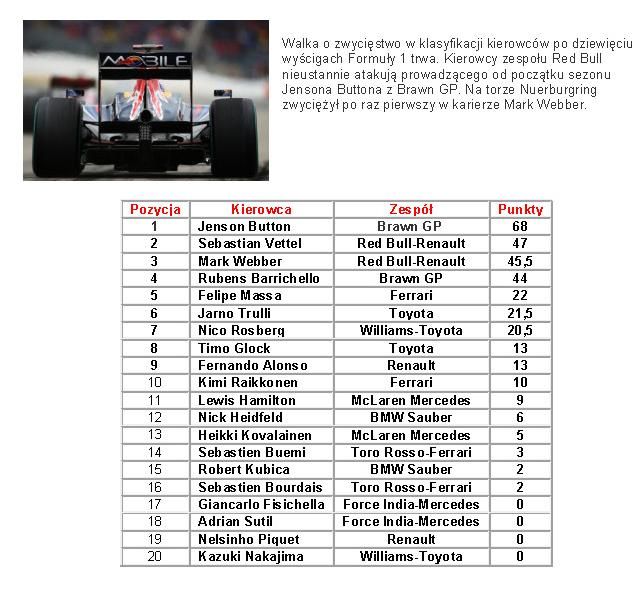 MOBILE

Walka o zwycięstwo w klasyfikacji kierowców po dziewięciu wyścigach Formuły 1 trwa. Kierowcy zespołu Red Bull nieustannie atakują prowadzącego od początku sezonu Jensona Buttona z Brawn GP. Na torze Nuerburgring zwyciężył po raz pierwszy w karierze Mark Webber.

| Pozycja | Kierowca | Zespół | Punkty |
|---|---|---|---|
| 1 | Jenson Button | Brawn GP | 68 |
| 2 | Sebastian Vettel | Red Bull-Renault | 47 |
| 3 | Mark Webber | Red Bull-Renault | 45,5 |
| 4 | Rubens Barrichello | Brawn GP | 44 |
| 5 | Felipe Massa | Ferrari | 22 |
| 6 | Jarno Trulli | Toyota | 21,5 |
| 7 | Nico Rosberg | Williams-Toyota | 20,5 |
| 8 | Timo Glock | Toyota | 13 |
| 9 | Fernando Alonso | Renault | 13 |
| 10 | Kimi Raikkonen | Ferrari | 10 |
| 11 | Lewis Hamilton | McLaren Mercedes | 9 |
| 12 | Nick Heidfeld | BMW Sauber | 6 |
| 13 | Heikki Kovalainen | McLaren Mercedes | 5 |
| 14 | Sebastien Buemi | Toro Rosso-Ferrari | 3 |
| 15 | Robert Kubica | BMW Sauber | 2 |
| 16 | Sebastien Bourdais | Toro Rosso-Ferrari | 2 |
| 17 | Giancarlo Fisichella | Force India-Mercedes | 0 |
| 18 | Adrian Sutil | Force India-Mercedes | 0 |
| 19 | Nelsinho Piquet | Renault | 0 |
| 20 | Kazuki Nakajima | Williams-Toyota | 0 |